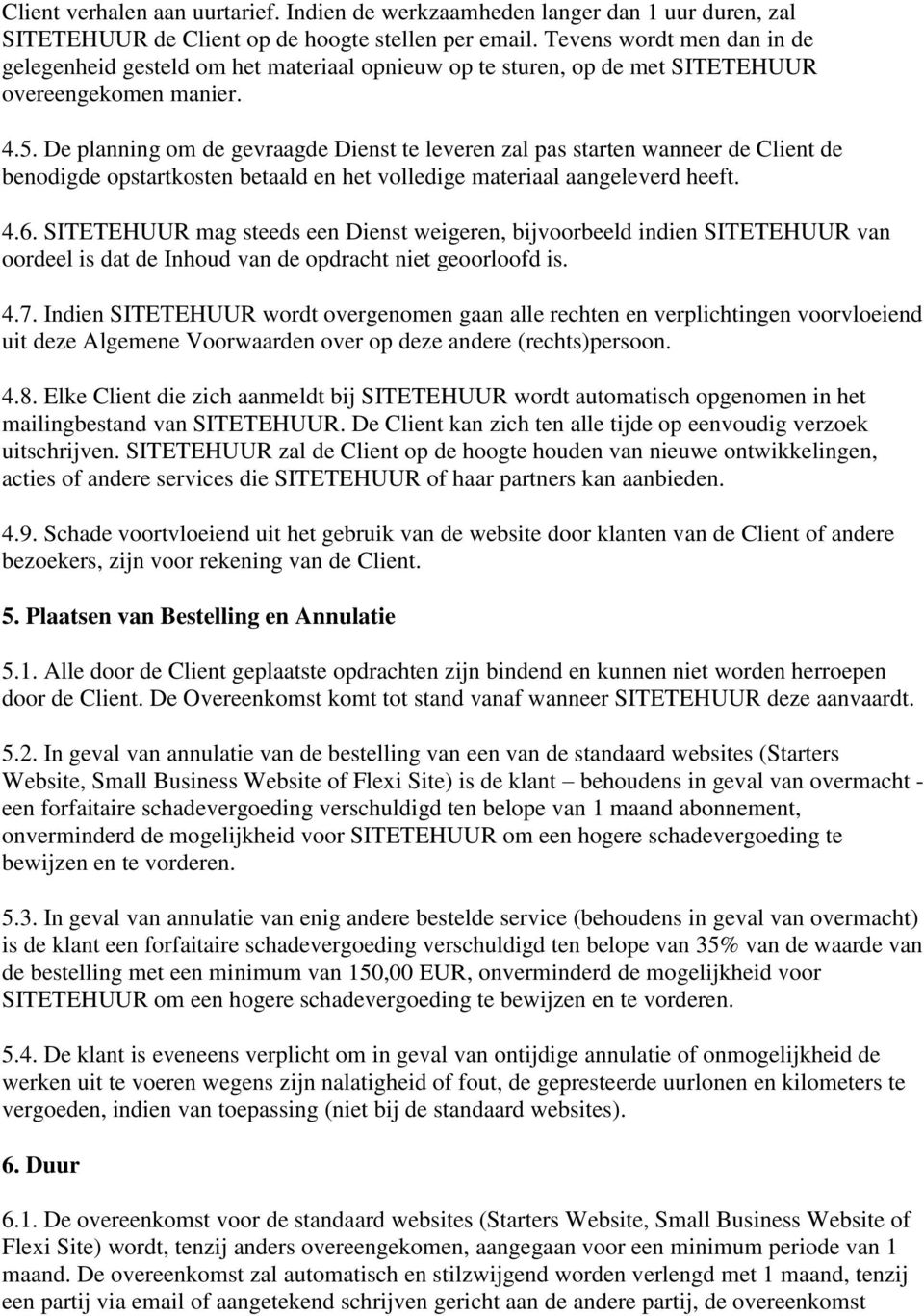 Client verhalen aan uurtarief. Indien de werkzaamheden langer dan 1 uur duren, zal SITETEHUUR de Client op de hoogte stellen per email. Tevens wordt men dan in de gelegenheid gesteld om het materiaal opnieuw op te sturen, op de met SITETEHUUR overeengekomen manier.

4.5. De planning om de gevraagde Dienst te leveren zal pas starten wanneer de Client de benodigde opstartkosten betaald en het volledige materiaal aangeleverd heeft.

4.6. SITETEHUUR mag steeds een Dienst weigeren, bijvoorbeeld indien SITETEHUUR van oordeel is dat de Inhoud van de opdracht niet geoorloofd is.

4.7. Indien SITETEHUUR wordt overgenomen gaan alle rechten en verplichtingen voorvloeiend uit deze Algemene Voorwaarden over op deze andere (rechts)persoon.

4.8. Elke Client die zich aanmeldt bij SITETEHUUR wordt automatisch opgenomen in het mailingbestand van SITETEHUUR. De Client kan zich ten alle tijde op eenvoudig verzoek uitschrijven. SITETEHUUR zal de Client op de hoogte houden van nieuwe ontwikkelingen, acties of andere services die SITETEHUUR of haar partners kan aanbieden.

4.9. Schade voortvloeiend uit het gebruik van de website door klanten van de Client of andere bezoekers, zijn voor rekening van de Client.

5. Plaatsen van Bestelling en Annulatie

5.1. Alle door de Client geplaatste opdrachten zijn bindend en kunnen niet worden herroepen door de Client. De Overeenkomst komt tot stand vanaf wanneer SITETEHUUR deze aanvaardt.

5.2. In geval van annulatie van de bestelling van een van de standaard websites (Starters Website, Small Business Website of Flexi Site) is de klant – behoudens in geval van overmacht - een forfaitaire schadevergoeding verschuldigd ten belope van 1 maand abonnement, onverminderd de mogelijkheid voor SITETEHUUR om een hogere schadevergoeding te bewijzen en te vorderen.

5.3. In geval van annulatie van enig andere bestelde service (behoudens in geval van overmacht) is de klant een forfaitaire schadevergoeding verschuldigd ten belope van 35% van de waarde van de bestelling met een minimum van 150,00 EUR, onverminderd de mogelijkheid voor SITETEHUUR om een hogere schadevergoeding te bewijzen en te vorderen.

5.4. De klant is eveneens verplicht om in geval van ontijdige annulatie of onmogelijkheid de werken uit te voeren wegens zijn nalatigheid of fout, de gepresteerde uurlonen en kilometers te vergoeden, indien van toepassing (niet bij de standaard websites).

6. Duur

6.1. De overeenkomst voor de standaard websites (Starters Website, Small Business Website of Flexi Site) wordt, tenzij anders overeengekomen, aangegaan voor een minimum periode van 1 maand. De overeenkomst zal automatisch en stilzwijgend worden verlengd met 1 maand, tenzij een partij via email of aangetekend schrijven gericht aan de andere partij, de overeenkomst